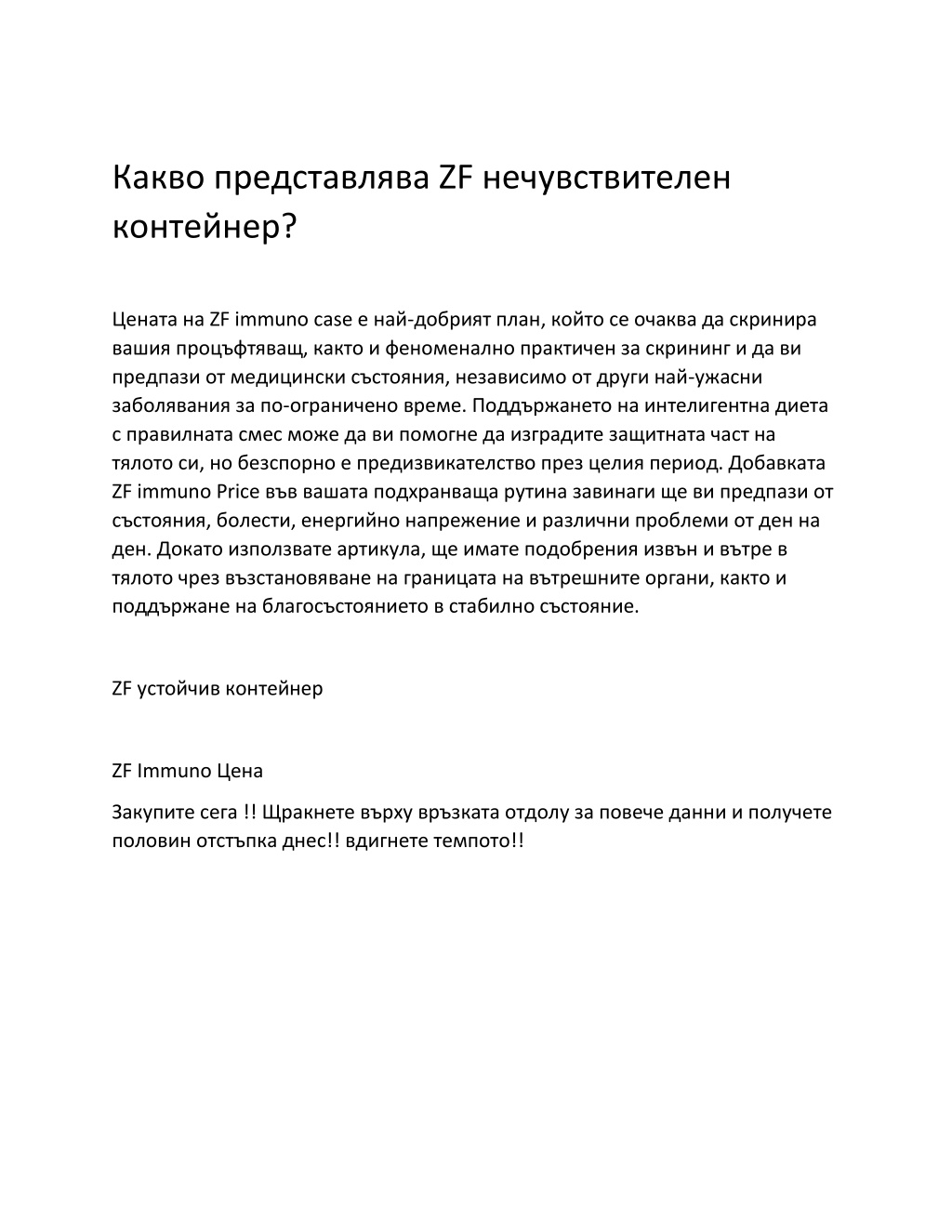 Какво представлява ZF нечувствителен контейнер?

Цената на ZF immuno case е най-добрият план, който се очаква да скринира вашия процъфтяващ, както и феноменално практичен за скрининг и да ви предпази от медицински състояния, независимо от други най-ужасни заболявания за по-ограничено време. Поддържането на интелигентна диета с правилната смес може да ви помогне да изградите защитната част на тялото си, но безспорно е предизвикателство през целия период. Добавката ZF immuno Price във вашата подхранваща рутина завинаги ще ви предпази от състояния, болести, енергийно напрежение и различни проблеми от ден на ден. Докато използвате артикула, ще имате подобрения извън и вътре в тялото чрез възстановяване на границата на вътрешните органи, както и поддържане на благосъстоянието в стабилно състояние.

ZF устойчив контейнер

ZF Immuno Цена

Закупите сега !! Щракнете върху връзката отдолу за повече данни и получете половин отстъпка днес!! вдигнете темпото!!